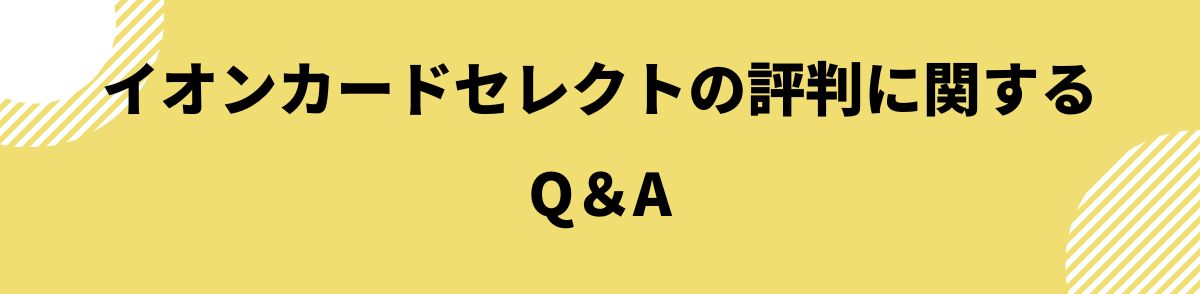 イオンカードセレクトの評判に関する
Q＆A